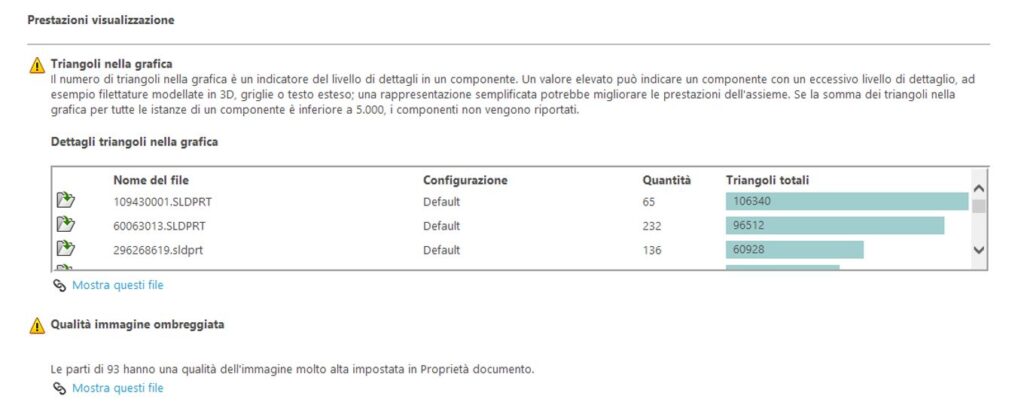 Prestazioni visualizzazione

Triangoli nella grafica
Il numero di triangoli nella grafica è un indicatore del livello di dettagli in un componente. Un valore elevato può indicare un componente con un eccessivo livello di dettaglio, ad esempio filettature modellate in 3D, griglie o testo esteso; una rappresentazione semplificata potrebbe migliorare le prestazioni dell'assieme. Se la somma dei triangoli nella grafica per tutte le istanze di un componente è inferiore a 5.000, i componenti non vengono riportati.

Dettagli triangoli nella grafica

| Nome del file | Configurazione | Quantità | Triangoli totali |
|---|---|---|---|
| 109430001.SLDPRT | Default | 65 | 106340 |
| 60063013.SLDPRT | Default | 232 | 96512 |
| 296268619.sldprt | Default | 136 | 60928 |

Mostra questi file

Qualità immagine ombreggiata

Le parti di 93 hanno una qualità dell'immagine molto alta impostata in Proprietà documento.
Mostra questi file